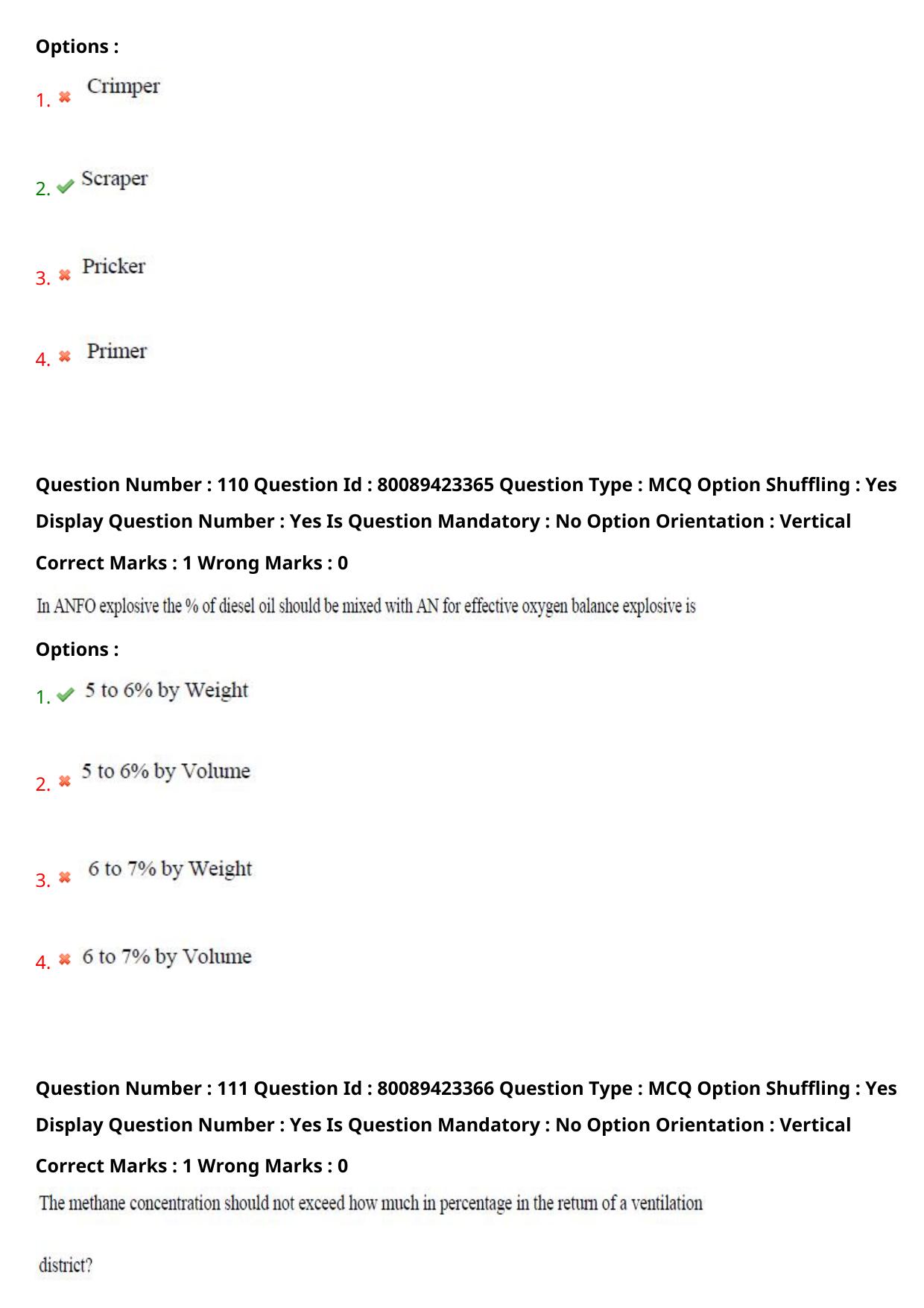 Options :

1. Crimper

2. Scraper

3. Pricker

4. Primer

Question Number : 110 Question Id : 80089423365 Question Type : MCQ Option Shuffling : Yes Display Question Number : Yes Is Question Mandatory : No Option Orientation : Vertical

Correct Marks : 1 Wrong Marks : 0

In ANFO explosive the % of diesel oil should be mixed with AN for effective oxygen balance explosive is

Options :

1. 5 to 6% by Weight

2. 5 to 6% by Volume

3. 6 to 7% by Weight

4. 6 to 7% by Volume

Question Number : 111 Question Id : 80089423366 Question Type : MCQ Option Shuffling : Yes Display Question Number : Yes Is Question Mandatory : No Option Orientation : Vertical

Correct Marks : 1 Wrong Marks : 0

The methane concentration should not exceed how much in percentage in the return of a ventilation

district?